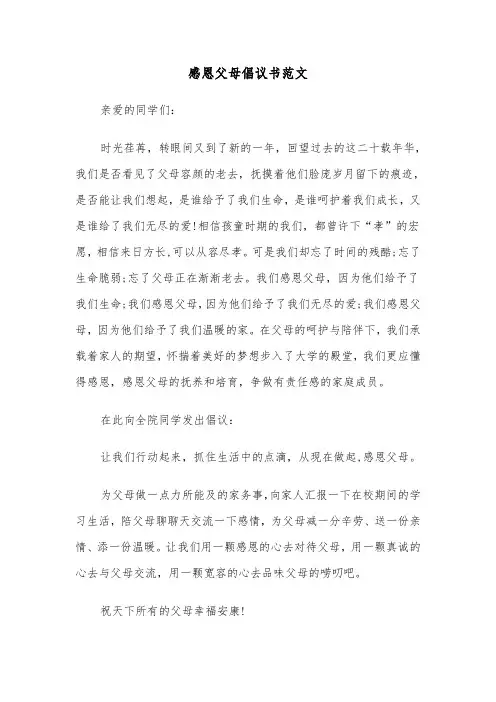 感恩父母倡议书范文

亲爱的同学们：

时光荏苒，转眼间又到了新的一年，回望过去的这二十载年华，我们是否看见了父母容颜的老去，抚摸着他们脸庞岁月留下的痕迹，是否能让我们想起，是谁给予了我们生命，是谁呵护着我们成长，又是谁给了我们无尽的爱!相信孩童时期的我们，都曾许下“孝”的宏愿，相信来日方长,可以从容尽孝。可是我们却忘了时间的残酷;忘了生命脆弱;忘了父母正在渐渐老去。我们感恩父母，因为他们给予了我们生命;我们感恩父母，因为他们给予了我们无尽的爱;我们感恩父母，因为他们给予了我们温暖的家。在父母的呵护与陪伴下，我们承载着家人的期望，怀揣着美好的梦想步入了大学的殿堂，我们更应懂得感恩，感恩父母的抚养和培育，争做有责任感的家庭成员。

在此向全院同学发出倡议：

让我们行动起来，抓住生活中的点滴，从现在做起,感恩父母。

为父母做一点力所能及的家务事,向家人汇报一下在校期间的学习生活，陪父母聊聊天交流一下感情，为父母减一分辛劳、送一份亲情、添一份温暖。让我们用一颗感恩的心去对待父母，用一颗真诚的心去与父母交流，用一颗宽容的心去品味父母的唠叨吧。

祝天下所有的父母幸福安康!